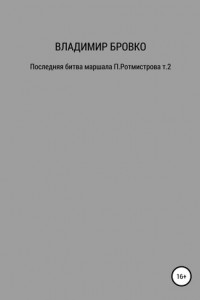 ВЛАДИМИР БРОВКО

Последняя битва маршала П.Ротмистрова т.2

16+